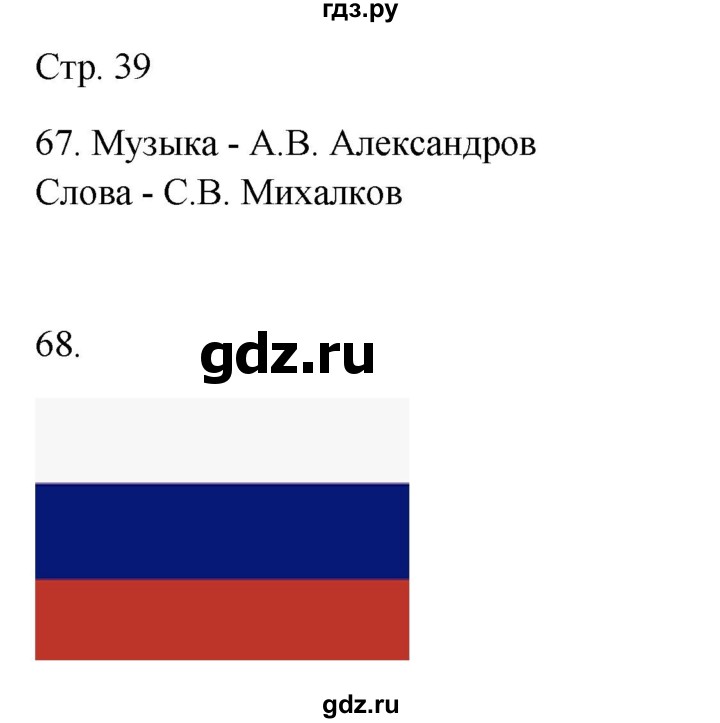 гдз.ру

Стр. 39

67. Музыка - А.В. Александров
Слова - С.В. Михалков

68. gdz.ru

gdz.ru